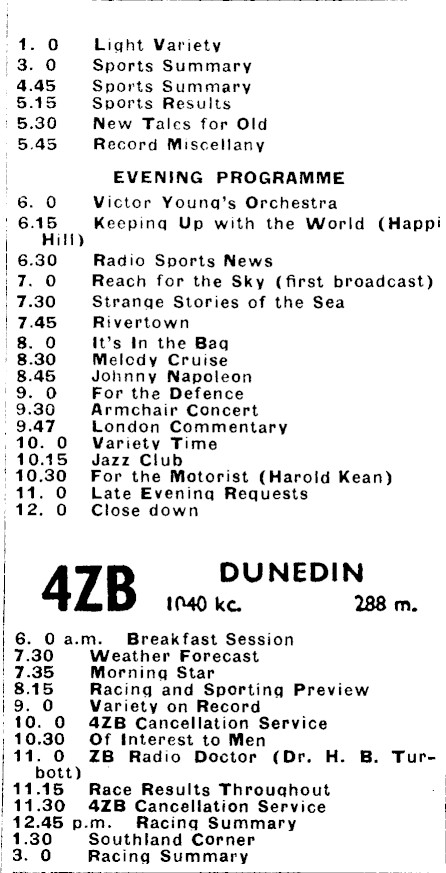 1. 0 Light Variety
3. 0 Sports Summary
4.45 Sports Summary
5.15 Sports Results
5.30 New Tales for Old
5.45 Record Miscellany

EVENING PROGRAMME

6. 0 Victor Young's Orchestra
6.15 Keeping Up with the World (Happi Hill)
6.30 Radio Sports News
7. 0 Reach for the Sky (first broadcast)
7.30 Strange Stories of the Sea
7.45 Rivertown
8. 0 It's In the Bag
8.30 Melody Cruise
8.45 Johnny Napoleon
9. 0 For the Defence
9.30 Armchair Concert
9.47 London Commentary
10. 0 Variety Time
10.15 Jazz Club
10.30 For the Motorist (Harold Kean)
11. 0 Late Evening Requests
12. 0 Close down

4ZB DUNEDIN
1040 kc. 288 m.

6. 0 a.m. Breakfast Session
7.30 Weather Forecast
7.35 Morning Star
8.15 Racing and Sporting Preview
9. 0 Variety on Record
10. 0 4ZB Cancellation Service
10.30 Of Interest to Men
11. 0 ZB Radio Doctor (Dr. H. B. Turbott)
11.15 Race Results Throughout
11.30 4ZB Cancellation Service
12.45 p.m. Racing Summary
1.30 Southland Corner
3. 0 Racing Summary